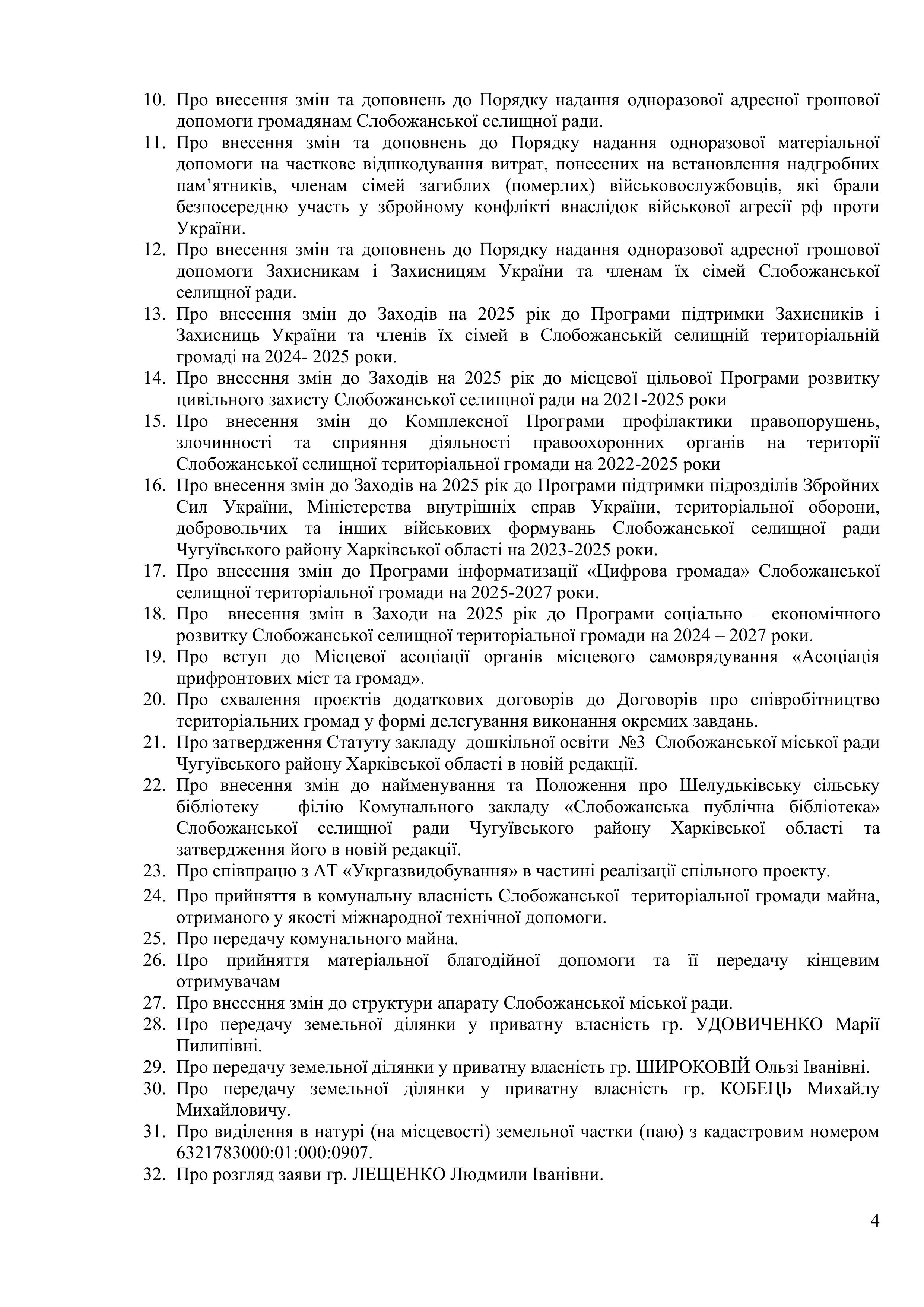 10. Про внесення змін та доповнень до Порядку надання одноразової адресної грошової допомоги громадянам Слобожанської селищної ради.
11. Про внесення змін та доповнень до Порядку надання одноразової матеріальної допомоги на часткове відшкодування витрат, понесених на встановлення надгробних пам’ятників, членам сімей загиблих (померлих) військовослужбовців, які брали безпосередню участь у збройному конфлікті внаслідок військової агресії рф проти України.
12. Про внесення змін та доповнень до Порядку надання одноразової адресної грошової допомоги Захисникам і Захисницям України та членам їх сімей Слобожанської селищної ради.
13. Про внесення змін до Заходів на 2025 рік до Програми підтримки Захисників і Захисниць України та членів їх сімей в Слобожанській селищній територіальній громаді на 2024- 2025 роки.
14. Про внесення змін до Заходів на 2025 рік до місцевої цільової Програми розвитку цивільного захисту Слобожанської селищної ради на 2021-2025 роки
15. Про внесення змін до Комплексної Програми профілактики правопорушень, злочинності та сприяння діяльності правоохоронних органів на території Слобожанської селищної територіальної громади на 2022-2025 роки
16. Про внесення змін до Заходів на 2025 рік до Програми підтримки підрозділів Збройних Сил України, Міністерства внутрішніх справ України, територіальної оборони, добровольчих та інших військових формувань Слобожанської селищної ради Чугуївського району Харківської області на 2023-2025 роки.
17. Про внесення змін до Програми інформатизації «Цифрова громада» Слобожанської селищної територіальної громади на 2025-2027 роки.
18. Про внесення змін в Заходи на 2025 рік до Програми соціально – економічного розвитку Слобожанської селищної територіальної громади на 2024 – 2027 роки.
19. Про вступ до Місцевої асоціації органів місцевого самоврядування «Асоціація прифронтових міст та громад».
20. Про схвалення проєктів додаткових договорів до Договорів про співробітництво територіальних громад у формі делегування виконання окремих завдань.
21. Про затвердження Статуту закладу дошкільної освіти №3 Слобожанської міської ради Чугуївського району Харківської області в новій редакції.
22. Про внесення змін до найменування та Положення про Шелудьківську сільську бібліотеку – філію Комунального закладу «Слобожанська публічна бібліотека» Слобожанської селищної ради Чугуївського району Харківської області та затвердження його в новій редакції.
23. Про співпрацю з АТ «Укргазвидобування» в частині реалізації спільного проекту.
24. Про прийняття в комунальну власність Слобожанської територіальної громади майна, отриманого у якості міжнародної технічної допомоги.
25. Про передачу комунального майна.
26. Про прийняття матеріальної благодійної допомоги та її передачу кінцевим отримувачам
27. Про внесення змін до структури апарату Слобожанської міської ради.
28. Про передачу земельної ділянки у приватну власність гр. УДОВИЧЕНКО Марії Пилипівні.
29. Про передачу земельної ділянки у приватну власність гр. ШИРОКОВІЙ Ользі Іванівні.
30. Про передачу земельної ділянки у приватну власність гр. КОБЕЦЬ Михайлу Михайловичу.
31. Про виділення в натурі (на місцевості) земельної частки (паю) з кадастровим номером 6321783000:01:000:0907.
32. Про розгляд заяви гр. ЛЕЩЕНКО Людмили Іванівни.

4